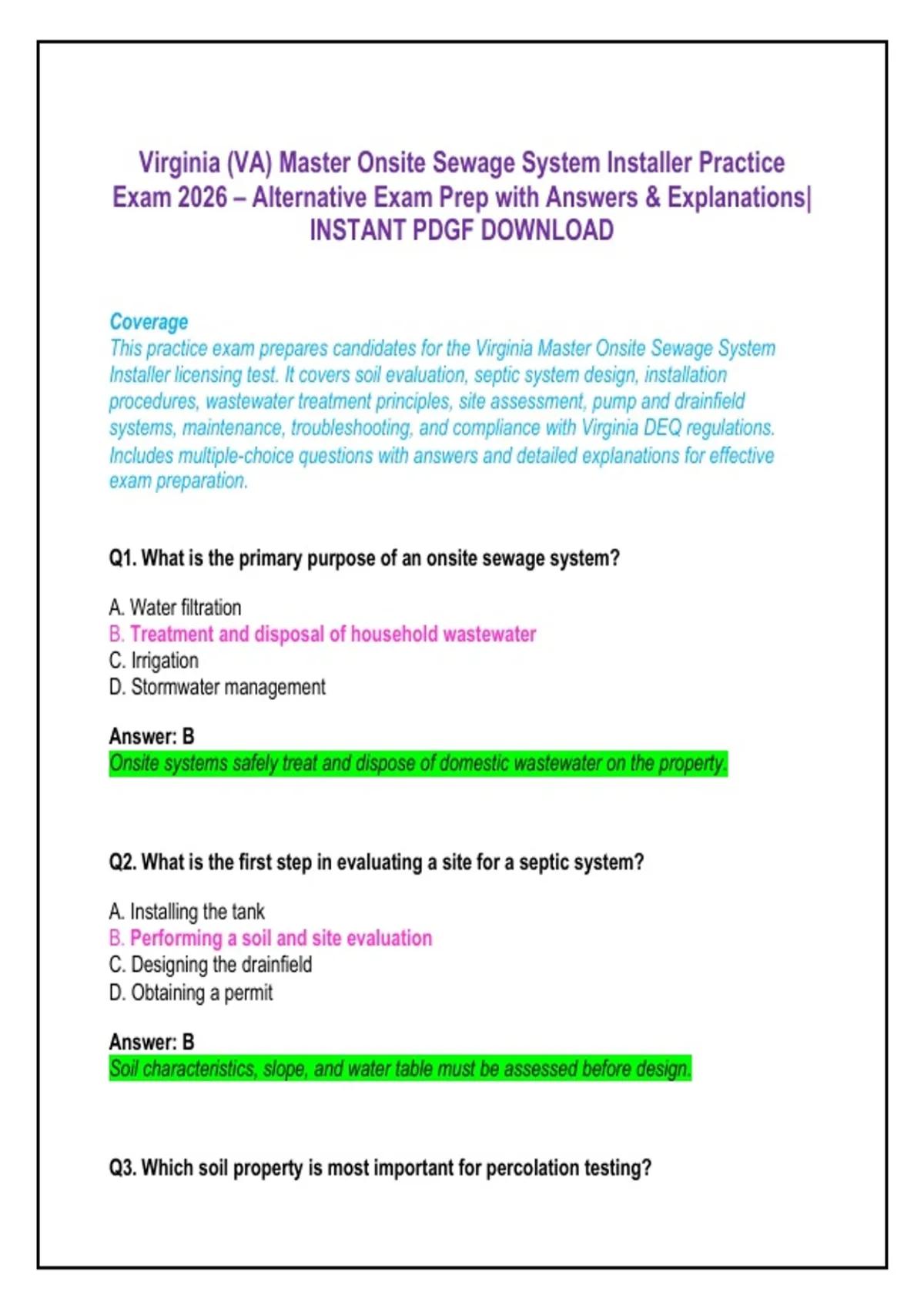 Virginia (VA) Master Onsite Sewage System Installer Practice Exam 2026 – Alternative Exam Prep with Answers & Explanations| INSTANT PDGF DOWNLOAD

Coverage
This practice exam prepares candidates for the Virginia Master Onsite Sewage System Installer licensing test. It covers soil evaluation, septic system design, installation procedures, wastewater treatment principles, site assessment, pump and drainfield systems, maintenance, troubleshooting, and compliance with Virginia DEQ regulations. Includes multiple-choice questions with answers and detailed explanations for effective exam preparation.

Q1. What is the primary purpose of an onsite sewage system?

A. Water filtration
B. Treatment and disposal of household wastewater
C. Irrigation
D. Stormwater management

Answer: B
Onsite systems safely treat and dispose of domestic wastewater on the property.

Q2. What is the first step in evaluating a site for a septic system?

A. Installing the tank
B. Performing a soil and site evaluation
C. Designing the drainfield
D. Obtaining a permit

Answer: B
Soil characteristics, slope, and water table must be assessed before design.

Q3. Which soil property is most important for percolation testing?